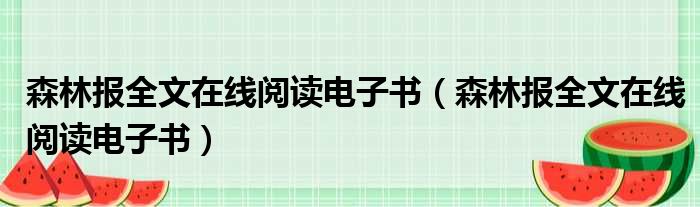 森林报全文在线阅读电子书（森林报全文在线阅读电子书）